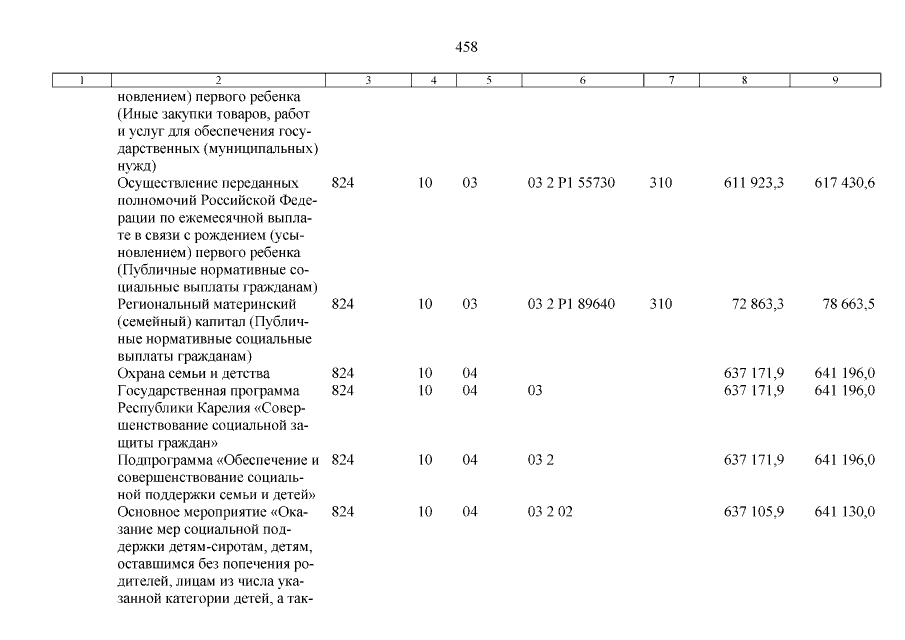 458

| 1 | 2 | 3 | 4 | 5 | 6 | 7 | 8 | 9 |
|---|---|---|---|---|---|---|---|---|
| | новлением) первого ребенка (Иные закупки товаров, работ и услуг для обеспечения государственных (муниципальных) нужд) | | | | | | | |
| | Осуществление переданных полномочий Российской Федерации по ежемесячной выплате в связи с рождением (усыновлением) первого ребенка (Публичные нормативные социальные выплаты гражданам) | 824 | 10 | 03 | 03 2 P1 55730 | 310 | 611 923,3 | 617 430,6 |
| | Региональный материнский (семейный) капитал (Публичные нормативные социальные выплаты гражданам) | 824 | 10 | 03 | 03 2 P1 89640 | 310 | 72 863,3 | 78 663,5 |
| | Охрана семьи и детства | 824 | 10 | 04 | | | 637 171,9 | 641 196,0 |
| | Государственная программа Республики Карелия «Совершенствование социальной защиты граждан» | 824 | 10 | 04 | 03 | | 637 171,9 | 641 196,0 |
| | Подпрограмма «Обеспечение и совершенствование социальной поддержки семьи и детей» | 824 | 10 | 04 | 03 2 | | 637 171,9 | 641 196,0 |
| | Основное мероприятие «Оказание мер социальной поддержки детям-сиротам, детям, оставшимся без попечения родителей, лицам из числа указанной категории детей, а так- | 824 | 10 | 04 | 03 2 02 | | 637 105,9 | 641 130,0 |